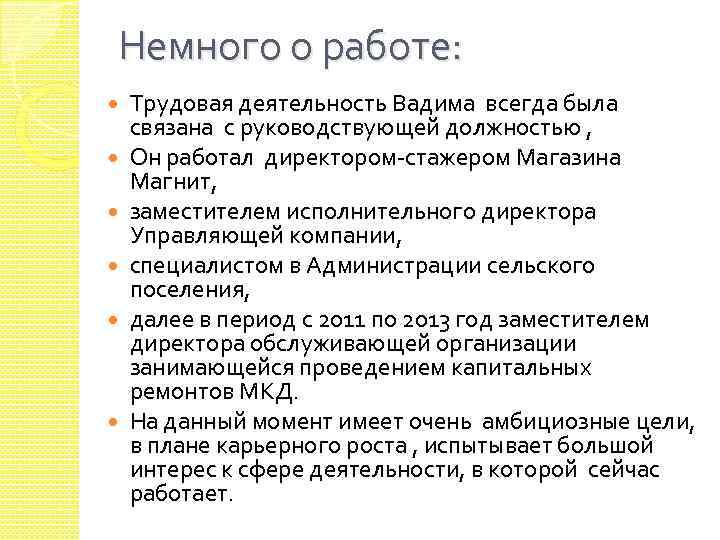 Немного о работе:

Трудовая деятельность Вадима всегда была связана с руководствующей должностью ,

Он работал директором-стажером Магазина Магнит,

заместителем исполнительного директора Управляющей компании,

специалистом в Администрации сельского поселения,

далее в период с 2011 по 2013 год заместителем директора обслуживающей организации занимающейся проведением капитальных ремонтов МКД.

На данный момент имеет очень амбициозные цели, в плане карьерного роста , испытывает большой интерес к сфере деятельности, в которой сейчас работает.